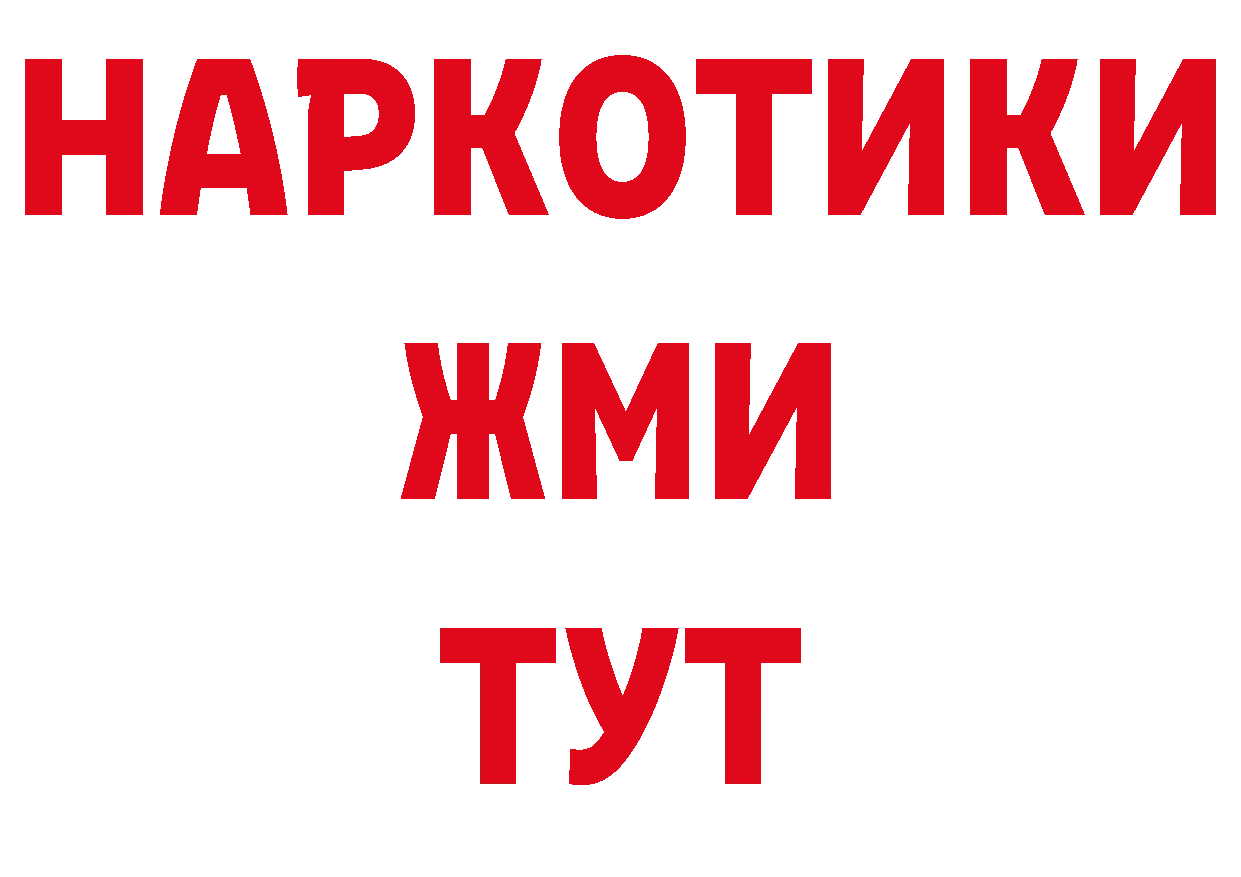 НАРКОТИКИ
ЖМИ
ТУТ